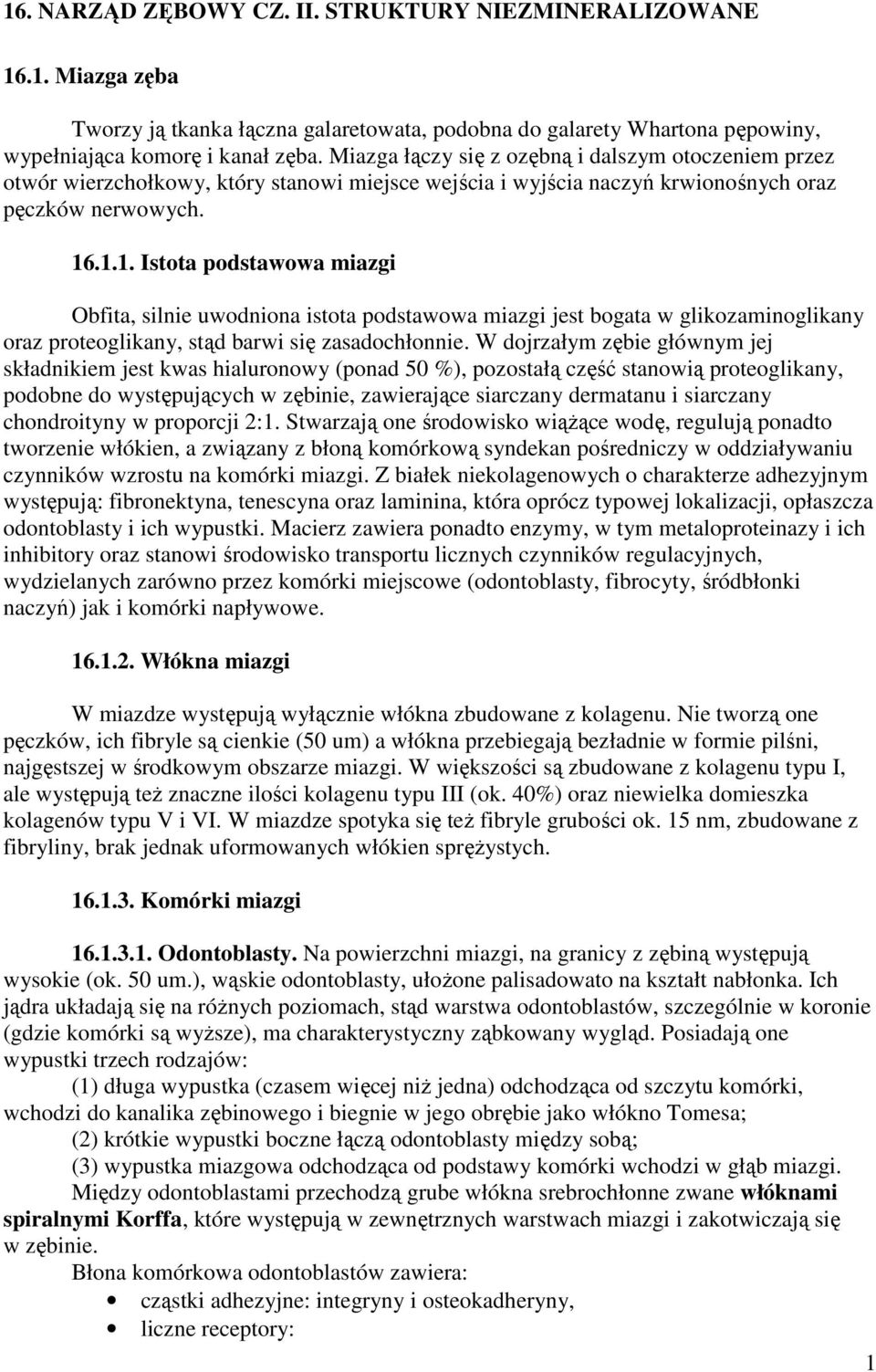 16. NARZĄD ZĘBOWY CZ. II. STRUKTURY NIEZMINERALIZOWANE

16.1. Miazga zęba

Tworzy ją tkanka łączna galaretowata, podobna do galarety Whartona pępowiny, wypełniająca komorę i kanał zęba. Miazga łączy się z ozębną i dalszym otoczeniem przez otwór wierzchołkowy, który stanowi miejsce wejścia i wyjścia naczyń krwionośnych oraz pęczków nerwowych.

16.1.1. Istota podstawowa miazgi

Obfita, silnie uwodniona istota podstawowa miazgi jest bogata w glikozaminoglikany oraz proteoglikany, stąd barwi się zasadochłonnie. W dojrzałym zębie głównym jej składnikiem jest kwas hialuronowy (ponad 50 %), pozostałą część stanowią proteoglikany, podobne do występujących w zębinie, zawierające siarczany dermatanu i siarczany chondroityny w proporcji 2:1. Stwarzają one środowisko wiążące wodę, regulują ponadto tworzenie włókien, a związany z błoną komórkową syndekan pośredniczy w oddziaływaniu czynników wzrostu na komórki miazgi. Z białek niekolagenowych o charakterze adhezyjnym występują: fibronektyna, tenescyna oraz laminina, która oprócz typowej lokalizacji, opłaszcza odontoblasty i ich wypustki. Macierz zawiera ponadto enzymy, w tym metaloproteinazy i ich inhibitory oraz stanowi środowisko transportu licznych czynników regulacyjnych, wydzielanych zarówno przez komórki miejscowe (odontoblasty, fibrocyty, śródbłonki naczyń) jak i komórki napływowe.

16.1.2. Włókna miazgi

W miazdze występują wyłącznie włókna zbudowane z kolagenu. Nie tworzą one pęczków, ich fibryle są cienkie (50 um) a włókna przebiegają bezładnie w formie pilśni, najgęstszej w środkowym obszarze miazgi. W większości są zbudowane z kolagenu typu I, ale występują też znaczne ilości kolagenu typu III (ok. 40%) oraz niewielka domieszka kolagenów typu V i VI. W miazdze spotyka się też fibryle grubości ok. 15 nm, zbudowane z fibryliny, brak jednak uformowanych włókien sprężystych.

16.1.3. Komórki miazgi

16.1.3.1. Odontoblasty. Na powierzchni miazgi, na granicy z zębiną występują wysokie (ok. 50 um.), wąskie odontoblasty, ułożone palisadowato na kształt nabłonka. Ich jądra układają się na różnych poziomach, stąd warstwa odontoblastów, szczególnie w koronie (gdzie komórki są wyższe), ma charakterystyczny ząbkowany wygląd. Posiadają one wypustki trzech rodzajów:
(1) długa wypustka (czasem więcej niż jedna) odchodząca od szczytu komórki, wchodzi do kanalika zębinowego i biegnie w jego obrębie jako włókno Tomesa;
(2) krótkie wypustki boczne łączą odontoblasty między sobą;
(3) wypustka miazgowa odchodząca od podstawy komórki wchodzi w głąb miazgi.
Między odontoblastami przechodzą grube włókna srebrochłonne zwane włóknami spiralnymi Korffa, które występują w zewnętrznych warstwach miazgi i zakotwiczają się w zębinie.
Błona komórkowa odontoblastów zawiera:
• cząstki adhezyjne: integryny i osteokadheryny,
• liczne receptory:

1